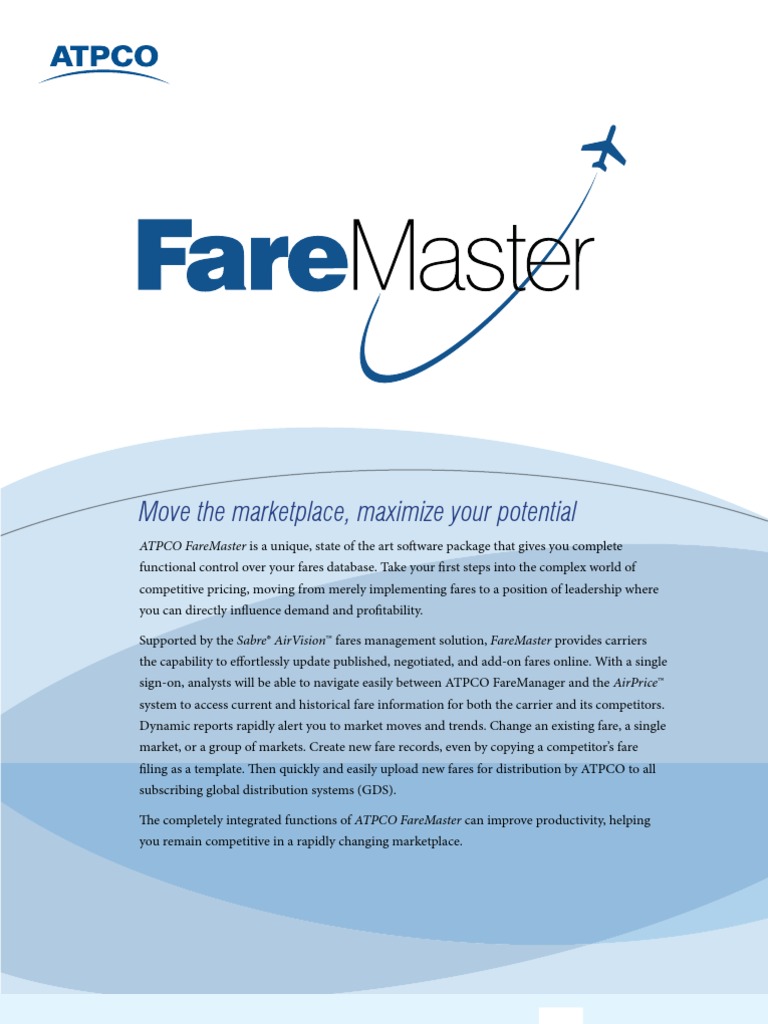 ATPCO

FareMaster

Move the marketplace, maximize your potential

ATPCO FareMaster is a unique, state of the art software package that gives you complete functional control over your fares database. Take your first steps into the complex world of competitive pricing, moving from merely implementing fares to a position of leadership where you can directly influence demand and profitability.

Supported by the Sabre® AirVision™ fares management solution, FareMaster provides carriers the capability to effortlessly update published, negotiated, and add-on fares online. With a single sign-on, analysts will be able to navigate easily between ATPCO FareManager and the AirPrice™ system to access current and historical fare information for both the carrier and its competitors. Dynamic reports rapidly alert you to market moves and trends. Change an existing fare, a single market, or a group of markets. Create new fare records, even by copying a competitor's fare filing as a template. Then quickly and easily upload new fares for distribution by ATPCO to all subscribing global distribution systems (GDS).

The completely integrated functions of ATPCO FareMaster can improve productivity, helping you remain competitive in a rapidly changing marketplace.